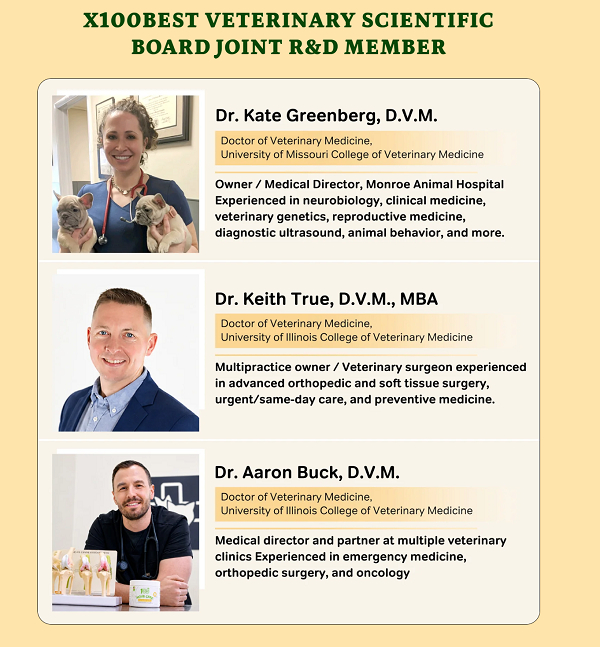 X100BEST VETERINARY SCIENTIFIC BOARD JOINT R&D MEMBER

Dr. Kate Greenberg, D.V.M.

Doctor of Veterinary Medicine,
University of Missouri College of Veterinary Medicine

Owner / Medical Director, Monroe Animal Hospital
Experienced in neurobiology, clinical medicine, veterinary genetics, reproductive medicine, diagnostic ultrasound, animal behavior, and more.

Dr. Keith True, D.V.M., MBA

Doctor of Veterinary Medicine,
University of Illinois College of Veterinary Medicine

Multipractice owner / Veterinary surgeon experienced in advanced orthopedic and soft tissue surgery, urgent/same-day care, and preventive medicine.

Dr. Aaron Buck, D.V.M.

Doctor of Veterinary Medicine,
University of Illinois College of Veterinary Medicine

Medical director and partner at multiple veterinary clinics Experienced in emergency medicine, orthopedic surgery, and oncology